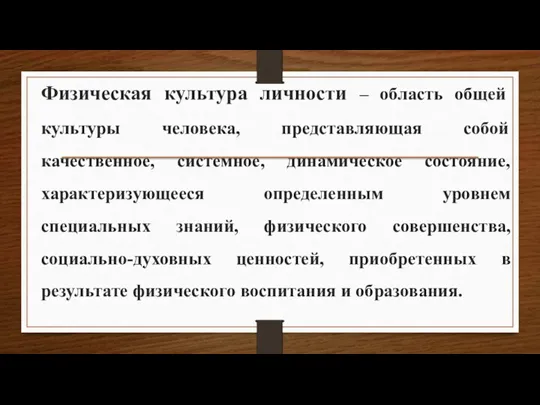 Физическая культура личности – область общей культуры человека, представляющая собой качественное, системное, динамическое состояние, характеризующееся определенным уровнем специальных знаний, физического совершенства, социально-духовных ценностей, приобретенных в результате физического воспитания и образования.